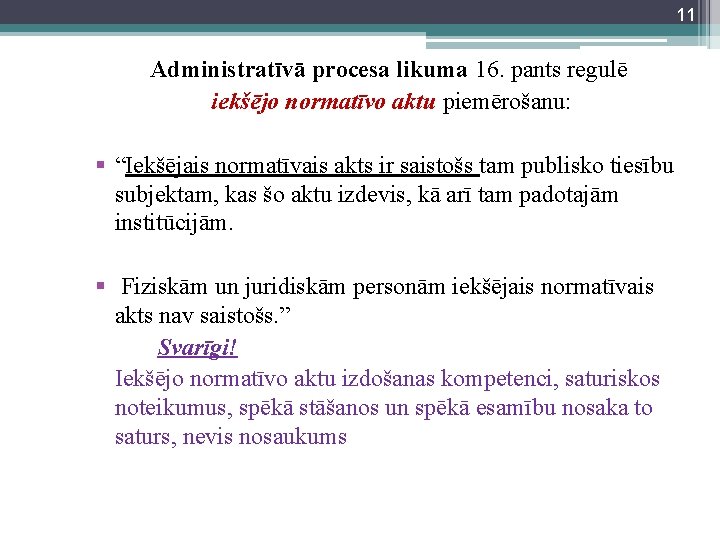 11

Administratīvā procesa likuma 16. pants regulē iekšējo normatīvo aktu piemērošanu:

▪ “Iekšējais normatīvais akts ir saistošs tam publisko tiesību subjektam, kas šo aktu izdevis, kā arī tam padotajām institūcijām.

▪ Fiziskām un juridiskām personām iekšējais normatīvais akts nav saistošs.”

Svarīgi!

Iekšējo normatīvo aktu izdošanas kompetenci, saturiskos noteikumus, spēkā stāšanos un spēkā esamību nosaka to saturs, nevis nosaukums